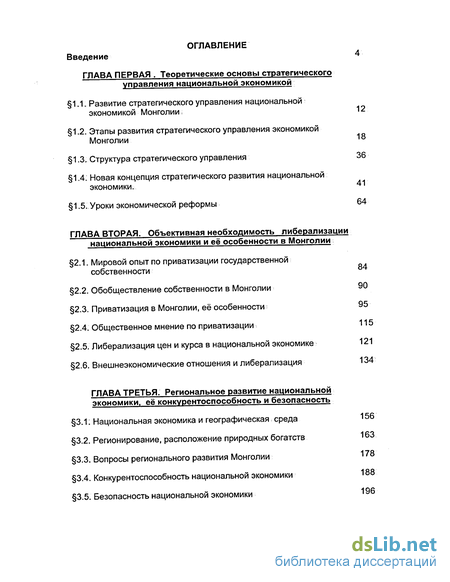 ОГЛАВЛЕНИЕ

Введение 4

ГЛАВА ПЕРВАЯ . Теоретические основы стратегического управления национальной экономикой

§1.1. Развитие стратегического управления национальной экономикой Монголии 12

§1.2. Этапы развития стратегического управления экономикой Монголии 18

§1.3. Структура стратегического управления 36

§1.4. Новая концепция стратегического развития национальной экономики. 41

§1.5. Уроки экономической реформы 64

ГЛАВА ВТОРАЯ. Объективная необходимость либерализации национальной экономики и её особенности в Монголии

§2.1. Мировой опыт по приватизации государственной собственности 84

§2.2. Обобществление собственности в Монголии 90

§2.3. Приватизация в Монголии, её особенности 95

§2.4. Общественное мнение по приватизации 115

§2.5. Либерализация цен и курса в национальной экономике 121

§2.6. Внешнеэкономические отношения и либерализация 134

ГЛАВА ТРЕТЬЯ. Региональное развитие национальной экономики, её конкурентоспособность и безопасность

§3.1. Национальная экономика и географическая среда 156

§3.2. Регионирование, расположение природных богатств 163

§3.3. Вопросы регионального развития Монголии 178

§3.4. Конкурентоспособность национальной экономики 188

§3.5. Безопасность национальной экономики 196

dsLib.net
библиотека диссертаций